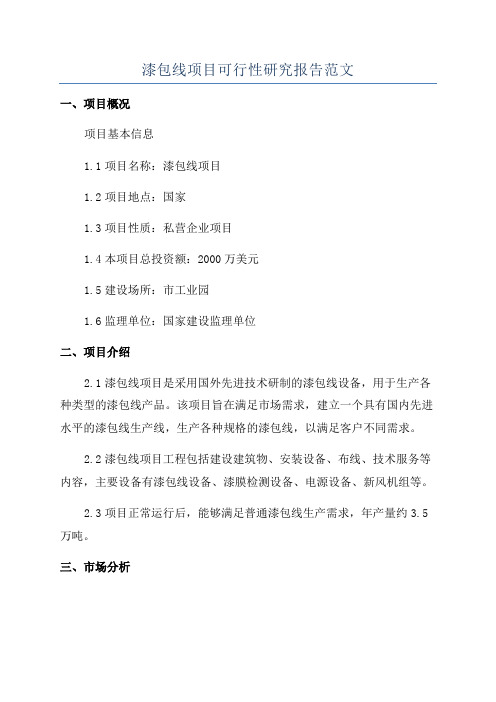 漆包线项目可行性研究报告范文

一、项目概况

项目基本信息

1.1 项目名称：漆包线项目

1.2 项目地点：国家

1.3 项目性质：私营企业项目

1.4 本项目总投资额：2000 万美元

1.5 建设场所：市工业园

1.6 监理单位：国家建设监理单位

二、项目介绍

2.1 漆包线项目是采用国外先进技术研制的漆包线设备，用于生产各种类型的漆包线产品。该项目旨在满足市场需求，建立一个具有国内先进水平的漆包线生产线，生产各种规格的漆包线，以满足客户不同需求。

2.2 漆包线项目工程包括建设建筑物、安装设备、布线、技术服务等内容，主要设备有漆包线设备、漆膜检测设备、电源设备、新风机组等。

2.3 项目正常运行后，能够满足普通漆包线生产需求，年产量约 3.5 万吨。

三、市场分析